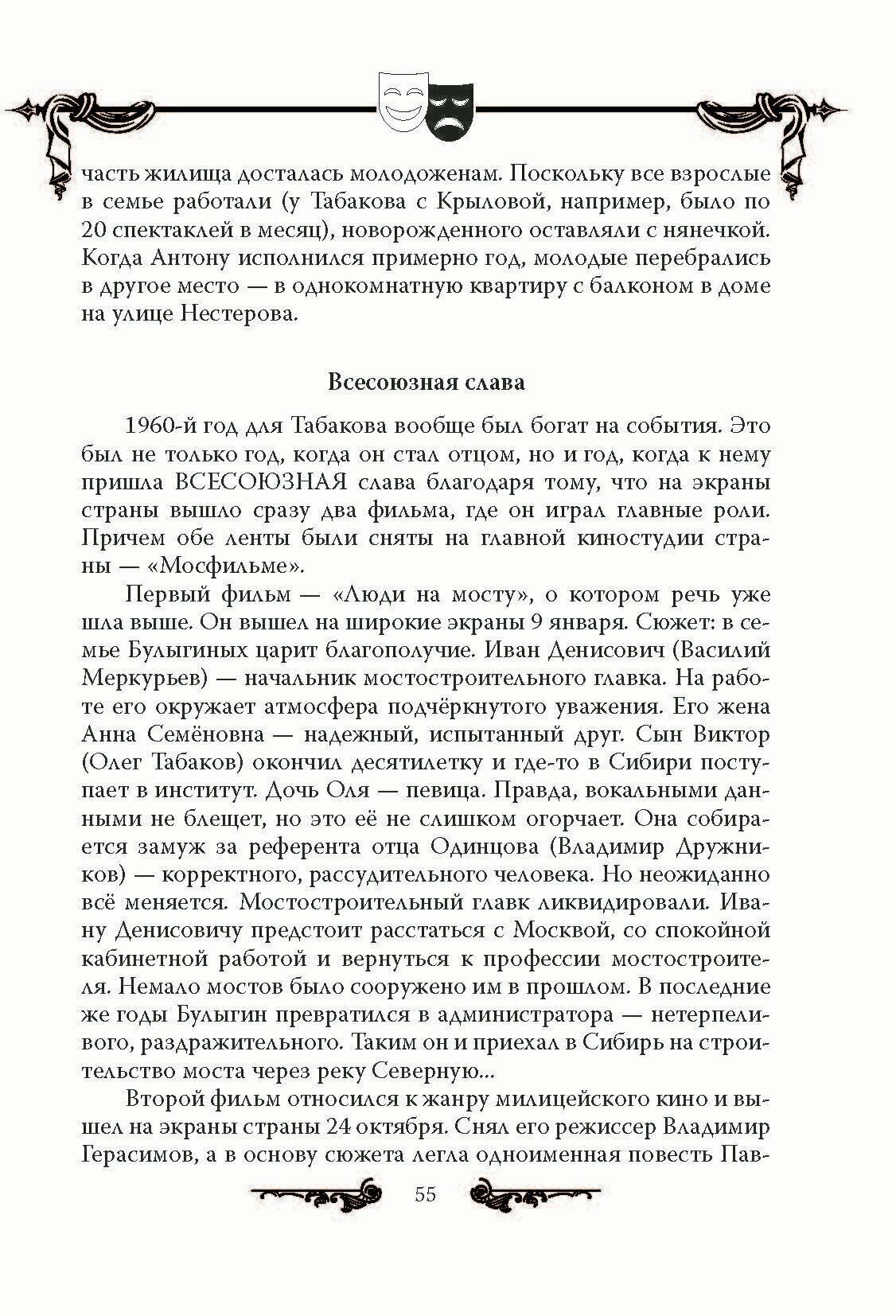 часть жилища досталась молодоженам. Поскольку все взрослые в семье работали (у Табакова с Крыловой, например, было по 20 спектаклей в месяц), новорожденного оставляли с нянечкой. Когда Антону исполнился примерно год, молодые перебрались в другое место — в однокомнатную квартиру с балконом в доме на улице Нестерова.

Всесоюзная слава

1960-й год для Табакова вообще был богат на события. Это был не только год, когда он стал отцом, но и год, когда к нему пришла ВСЕСОЮЗНАЯ слава благодаря тому, что на экраны страны вышло сразу два фильма, где он играл главные роли. Причем обе ленты были сняты на главной киностудии страны — «Мосфильме».

Первый фильм — «Люди на мосту», о котором речь уже шла выше. Он вышел на широкие экраны 9 января. Сюжет: в семье Булыгиных царит благополучие. Иван Денисович (Василий Меркурьев) — начальник мостостроительного главка. На работе его окружает атмосфера подчёркнутого уважения. Его жена Анна Семёновна — надежный, испытанный друг. Сын Виктор (Олег Табаков) окончил десятилетку и где-то в Сибири поступает в институт. Дочь Оля — певица. Правда, вокальными данными не блещет, но это её не слишком огорчает. Она собирается замуж за референта отца Одинцова (Владимир Дружников) — корректного, рассудительного человека. Но неожиданно всё меняется. Мостостроительный главк ликвидировали. Ивану Денисовичу предстоит расстаться с Москвой, со спокойной кабинетной работой и вернуться к профессии мостостроителя. Немало мостов было сооружено им в прошлом. В последние же годы Булыгин превратился в администратора — нетерпеливого, раздражительного. Таким он и приехал в Сибирь на строительство моста через реку Северную...

Второй фильм относился к жанру милицейского кино и вышел на экраны страны 24 октября. Снял его режиссер Владимир Герасимов, а в основу сюжета легла одноименная повесть Пав-

55